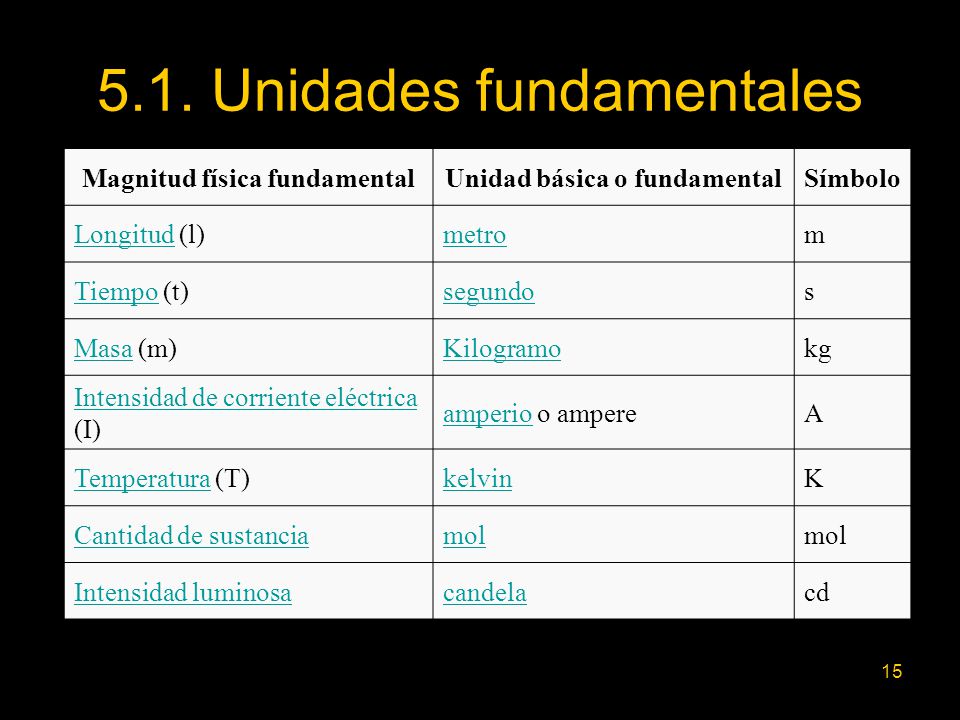 5.1. Unidades fundamentales

| Magnitud física fundamental | Unidad básica o fundamental | Símbolo |
|---|---|---|
| Longitud (l) | metro | m |
| Tiempo (t) | segundo | s |
| Masa (m) | Kilogramo | kg |
| Intensidad de corriente eléctrica (I) | amperio o ampere | A |
| Temperatura (T) | kelvin | K |
| Cantidad de sustancia | mol | mol |
| Intensidad luminosa | candela | cd |

15